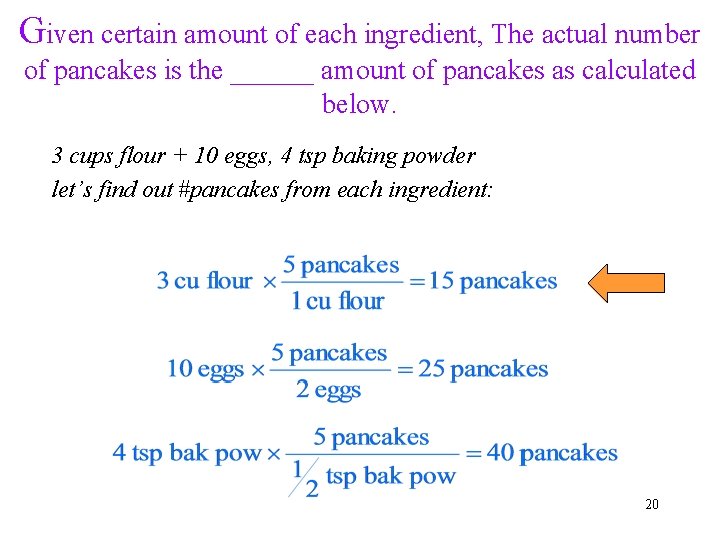 Given certain amount of each ingredient, The actual number of pancakes is the ______ amount of pancakes as calculated below.

3 cups flour + 10 eggs, 4 tsp baking powder
let's find out #pancakes from each ingredient:

$3 \text{ cu flour} \times \frac{5 \text{ pancakes}}{1 \text{ cu flour}} = 15 \text{ pancakes}$

$10 \text{ eggs} \times \frac{5 \text{ pancakes}}{2 \text{ eggs}} = 25 \text{ pancakes}$

$4 \text{ tsp bak pow} \times \frac{5 \text{ pancakes}}{\frac{1}{2} \text{ tsp bak pow}} = 40 \text{ pancakes}$

20